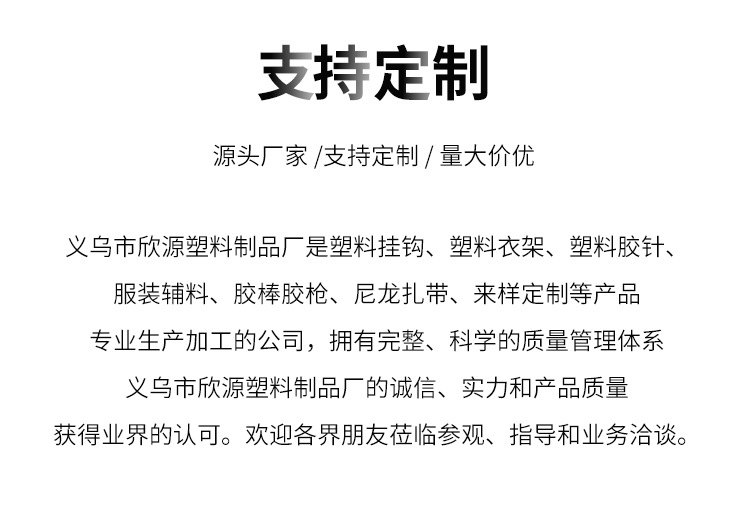 支持定制

源头厂家 /支持定制 / 量大价优

义乌市欣源塑料制品厂是塑料挂钩、塑料衣架、塑料胶针、服装辅料、胶棒胶枪、尼龙扎带、来样定制等产品专业生产加工的公司，拥有完整、科学的质量管理体系义乌市欣源塑料制品厂的诚信、实力和产品质量获得业界的认可。欢迎各界朋友莅临参观、指导和业务洽谈。